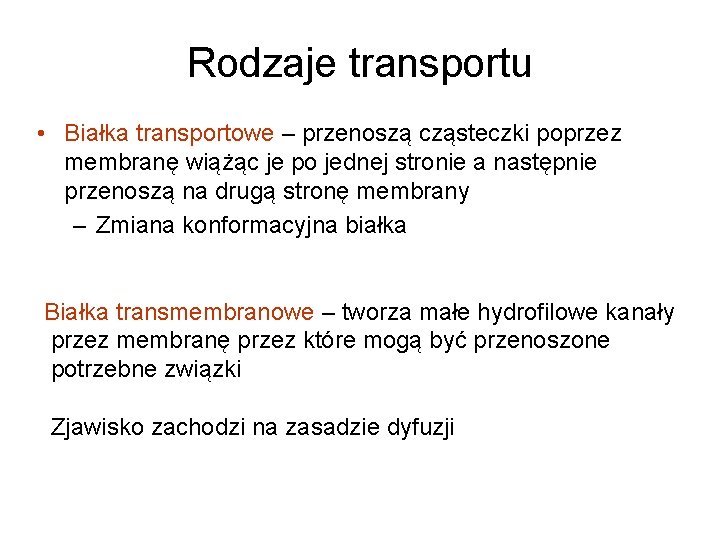 Rodzaje transportu

• Białka transportowe – przenoszą cząsteczki poprzez membranę wiążąc je po jednej stronie a następnie przenoszą na drugą stronę membrany
– Zmiana konformacyjna białka

Białka transmembranowe – tworza małe hydrofilowe kanały przez membranę przez które mogą być przenoszone potrzebne związki

Zjawisko zachodzi na zasadzie dyfuzji